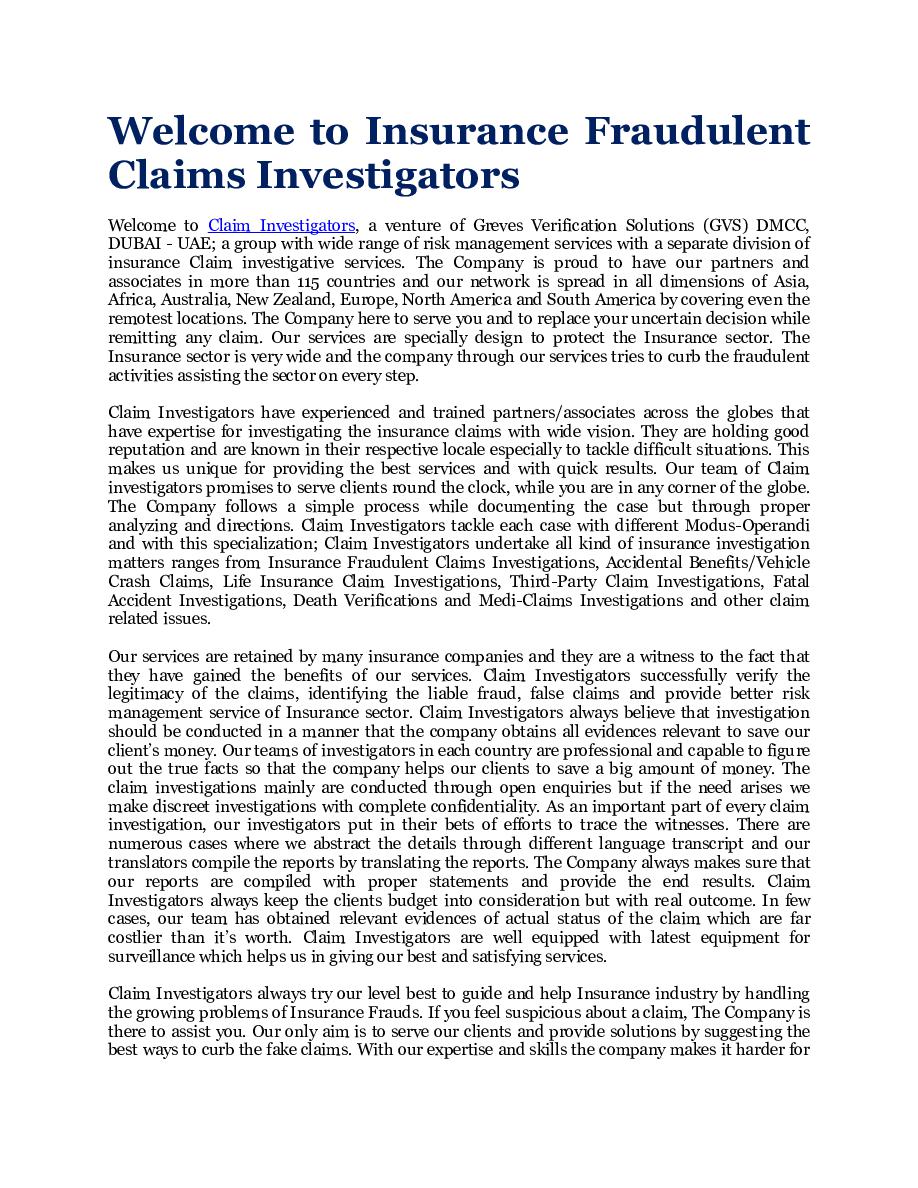 Welcome to Insurance Fraudulent Claims Investigators

Welcome to Claim Investigators, a venture of Greves Verification Solutions (GVS) DMCC, DUBAI - UAE; a group with wide range of risk management services with a separate division of insurance Claim investigative services. The Company is proud to have our partners and associates in more than 115 countries and our network is spread in all dimensions of Asia, Africa, Australia, New Zealand, Europe, North America and South America by covering even the remotest locations. The Company here to serve you and to replace your uncertain decision while remitting any claim. Our services are specially design to protect the Insurance sector. The Insurance sector is very wide and the company through our services tries to curb the fraudulent activities assisting the sector on every step.

Claim Investigators have experienced and trained partners/associates across the globes that have expertise for investigating the insurance claims with wide vision. They are holding good reputation and are known in their respective locale especially to tackle difficult situations. This makes us unique for providing the best services and with quick results. Our team of Claim investigators promises to serve clients round the clock, while you are in any corner of the globe. The Company follows a simple process while documenting the case but through proper analyzing and directions. Claim Investigators tackle each case with different Modus-Operandi and with this specialization; Claim Investigators undertake all kind of insurance investigation matters ranges from Insurance Fraudulent Claims Investigations, Accidental Benefits/Vehicle Crash Claims, Life Insurance Claim Investigations, Third-Party Claim Investigations, Fatal Accident Investigations, Death Verifications and Medi-Claims Investigations and other claim related issues.

Our services are retained by many insurance companies and they are a witness to the fact that they have gained the benefits of our services. Claim Investigators successfully verify the legitimacy of the claims, identifying the liable fraud, false claims and provide better risk management service of Insurance sector. Claim Investigators always believe that investigation should be conducted in a manner that the company obtains all evidences relevant to save our client's money. Our teams of investigators in each country are professional and capable to figure out the true facts so that the company helps our clients to save a big amount of money. The claim investigations mainly are conducted through open enquiries but if the need arises we make discreet investigations with complete confidentiality. As an important part of every claim investigation, our investigators put in their bets of efforts to trace the witnesses. There are numerous cases where we abstract the details through different language transcript and our translators compile the reports by translating the reports. The Company always makes sure that our reports are compiled with proper statements and provide the end results. Claim Investigators always keep the clients budget into consideration but with real outcome. In few cases, our team has obtained relevant evidences of actual status of the claim which are far costlier than it's worth. Claim Investigators are well equipped with latest equipment for surveillance which helps us in giving our best and satisfying services.

Claim Investigators always try our level best to guide and help Insurance industry by handling the growing problems of Insurance Frauds. If you feel suspicious about a claim, The Company is there to assist you. Our only aim is to serve our clients and provide solutions by suggesting the best ways to curb the fake claims. With our expertise and skills the company makes it harder for